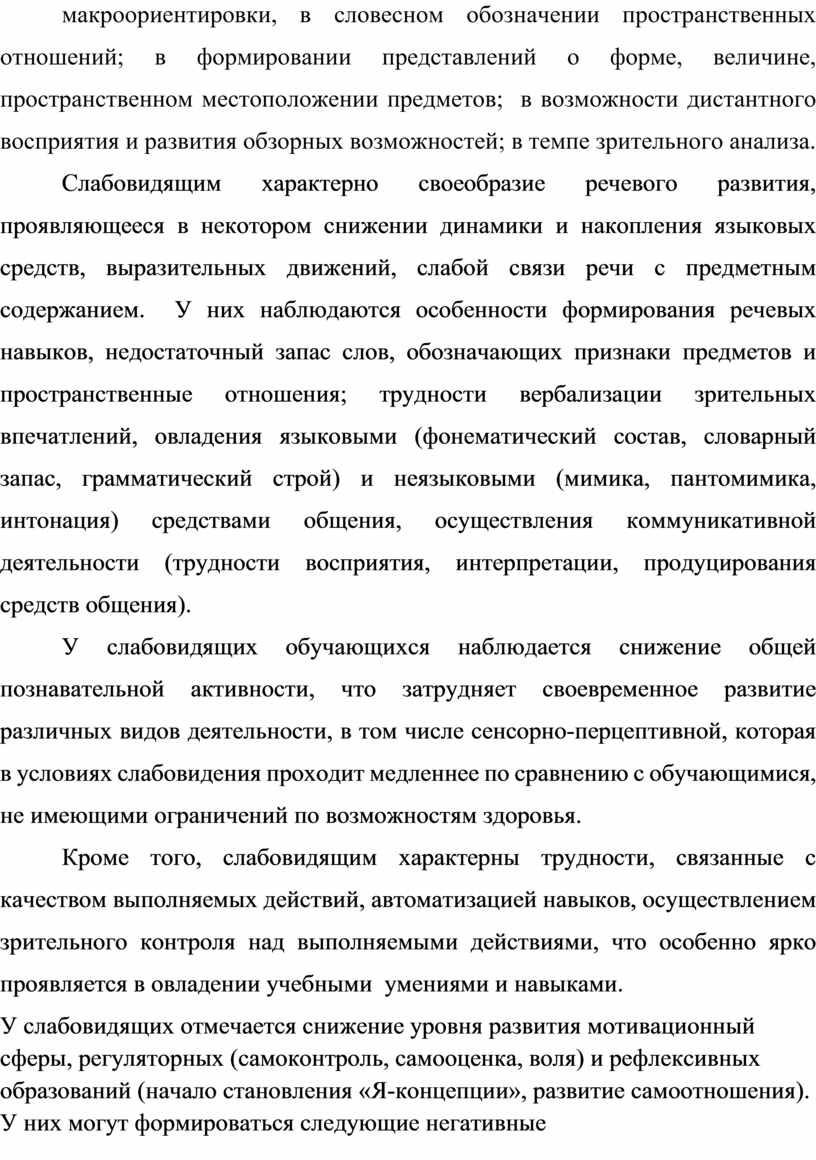 макроориентировки, в словесном обозначении пространственных отношений; в формировании представлений о форме, величине, пространственном местоположении предметов; в возможности дистантного восприятия и развития обзорных возможностей; в темпе зрительного анализа.

Слабовидящим характерно своеобразие речевого развития, проявляющееся в некотором снижении динамики и накопления языковых средств, выразительных движений, слабой связи речи с предметным содержанием. У них наблюдаются особенности формирования речевых навыков, недостаточный запас слов, обозначающих признаки предметов и пространственные отношения; трудности вербализации зрительных впечатлений, овладения языковыми (фонематический состав, словарный запас, грамматический строй) и неязыковыми (мимика, пантомимика, интонация) средствами общения, осуществления коммуникативной деятельности (трудности восприятия, интерпретации, продуцирования средств общения).

У слабовидящих обучающихся наблюдается снижение общей познавательной активности, что затрудняет своевременное развитие различных видов деятельности, в том числе сенсорно-перцептивной, которая в условиях слабовидения проходит медленнее по сравнению с обучающимися, не имеющими ограничений по возможностям здоровья.

Кроме того, слабовидящим характерны трудности, связанные с качеством выполняемых действий, автоматизацией навыков, осуществлением зрительного контроля над выполняемыми действиями, что особенно ярко проявляется в овладении учебными умениями и навыками.

У слабовидящих отмечается снижение уровня развития мотивационный сферы, регуляторных (самоконтроль, самооценка, воля) и рефлексивных образований (начало становления «Я-концепции», развитие самоотношения). У них могут формироваться следующие негативные